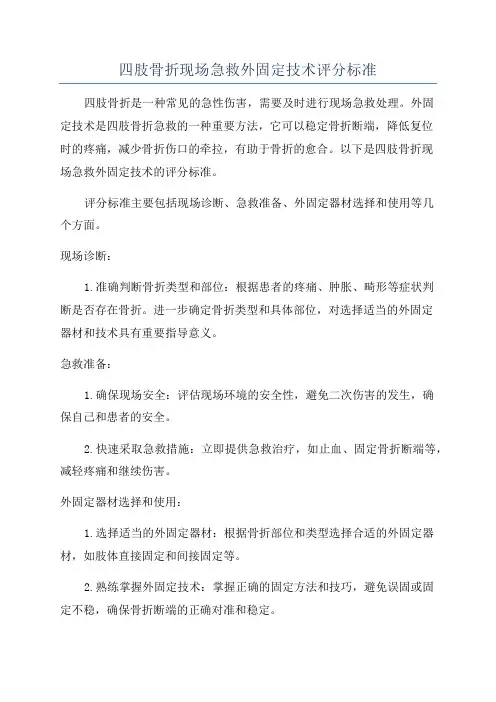 四肢骨折现场急救外固定技术评分标准

四肢骨折是一种常见的急性伤害，需要及时进行现场急救处理。外固定技术是四肢骨折急救的一种重要方法，它可以稳定骨折断端，降低复位时的疼痛，减少骨折伤口的牵拉，有助于骨折的愈合。以下是四肢骨折现场急救外固定技术的评分标准。

评分标准主要包括现场诊断、急救准备、外固定器材选择和使用等几个方面。

现场诊断：

1.准确判断骨折类型和部位：根据患者的疼痛、肿胀、畸形等症状判断是否存在骨折。进一步确定骨折类型和具体部位，对选择适当的外固定器材和技术具有重要指导意义。

急救准备：

1.确保现场安全：评估现场环境的安全性，避免二次伤害的发生，确保自己和患者的安全。

2.快速采取急救措施：立即提供急救治疗，如止血、固定骨折断端等，减轻疼痛和继续伤害。

外固定器材选择和使用：

1.选择适当的外固定器材：根据骨折部位和类型选择合适的外固定器材，如肢体直接固定和间接固定等。

2.熟练掌握外固定技术：掌握正确的固定方法和技巧，避免误固或固定不稳，确保骨折断端的正确对准和稳定。